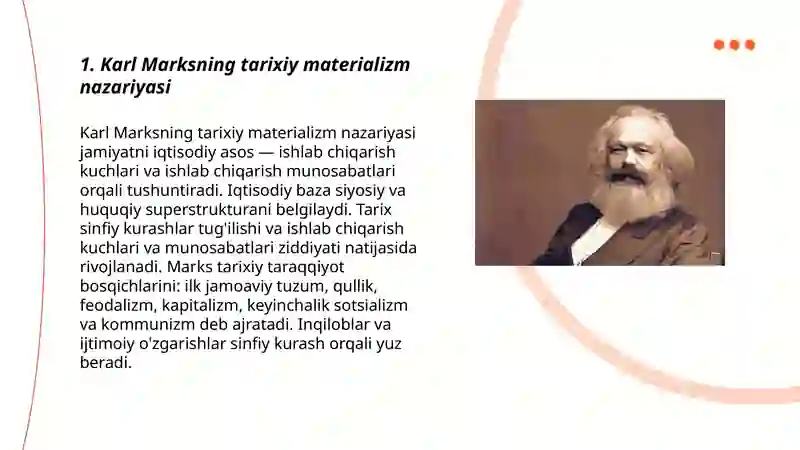 1. Karl Marksning tarixiy materializm nazariyasi

Karl Marksning tarixiy materializm nazariyasi jamiyatni iqtisodiy asos — ishlab chiqarish kuchlari va ishlab chiqarish munosabatlari orqali tushuntiradi. Iqtisodiy baza siyosiy va huquqiy superstrukturani belgilaydi. Tarix sinfiy kurashlar tug'ilishi va ishlab chiqarish kuchlari va munosabatlari ziddiyati natijasida rivojlanadi. Marks tarixiy taraqqiyot bosqichlarini: ilk jamoaviy tuzum, qullik, feodalizm, kapitalizm, keyinchalik sotsializm va kommunizm deb ajratadi. Inqiloblar va ijtimoiy o'zgarishlar sinfiy kurash orqali yuz beradi.